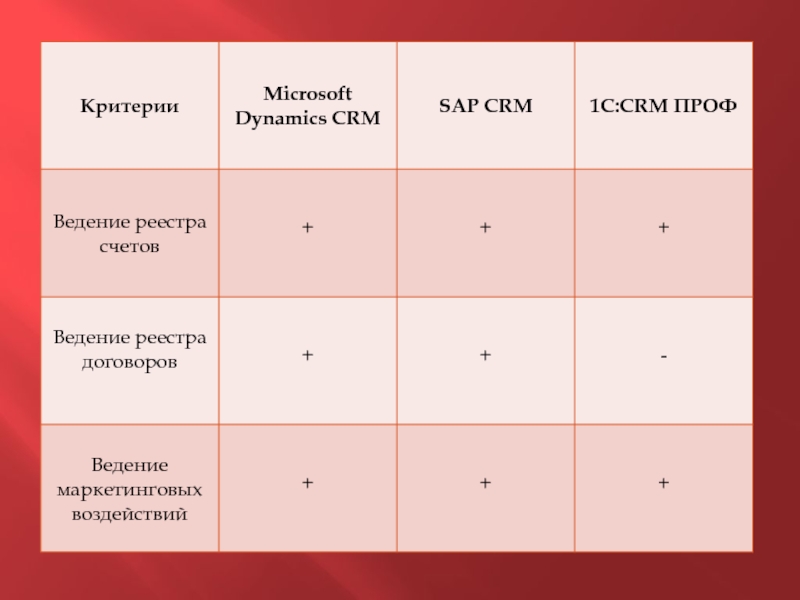 | Критерии | Microsoft Dynamics CRM | SAP CRM | 1C:CRM ПРОФ |
|---|---|---|---|
| Ведение реестра счетов | + | + | + |
| Ведение реестра договоров | + | + | - |
| Ведение маркетинговых воздействий | + | + | + |